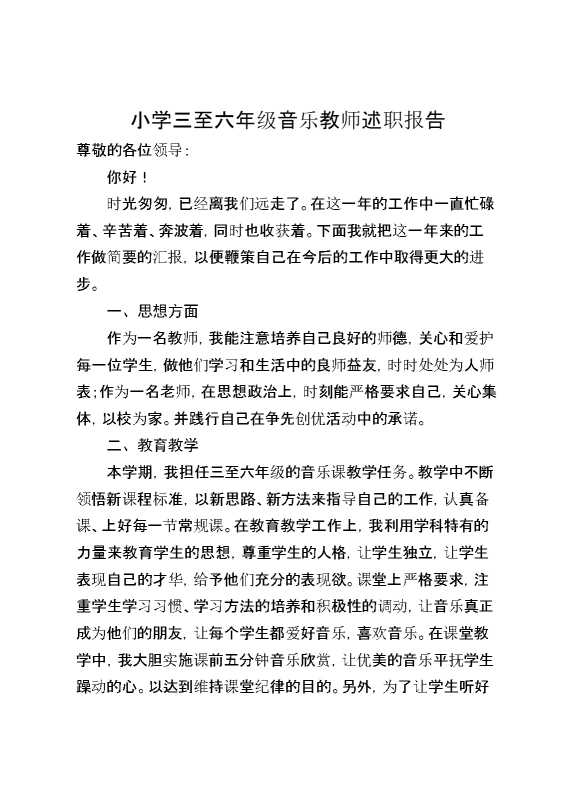 小学三至六年级音乐教师述职报告

尊敬的各位领导：

你好！

时光匆匆，已经离我们远走了。在这一年的工作中一直忙碌着、辛苦着、奔波着，同时也收获着。下面我就把这一年来的工作做简要的汇报，以便鞭策自己在今后的工作中取得更大的进步。

一、思想方面

作为一名教师，我能注意培养自己良好的师德，关心和爱护每一位学生，做他们学习和生活中的良师益友，时时处处为人师表；作为一名老师，在思想政治上，时刻能严格要求自己，关心集体，以校为家。并践行自己在争先创优活动中的承诺。

二、教育教学

本学期，我担任三至六年级的音乐课教学任务。教学中不断领悟新课程标准，以新思路、新方法来指导自己的工作，认真备课、上好每一节常规课。在教育教学工作上，我利用学科特有的力量来教育学生的思想，尊重学生的人格，让学生独立，让学生表现自己的才华，给予他们充分的表现欲。课堂上严格要求，注重学生学习习惯、学习方法的培养和积极性的调动，让音乐真正成为他们的朋友，让每个学生都爱好音乐，喜欢音乐。在课堂教学中，我大胆实施课前五分钟音乐欣赏，让优美的音乐平抚学生躁动的心。以达到维持课堂纪律的目的。另外，为了让学生听好